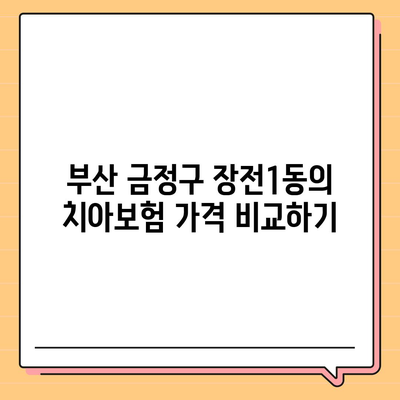 부산 금정구 장전1동의
치아보험 가격 비교하기